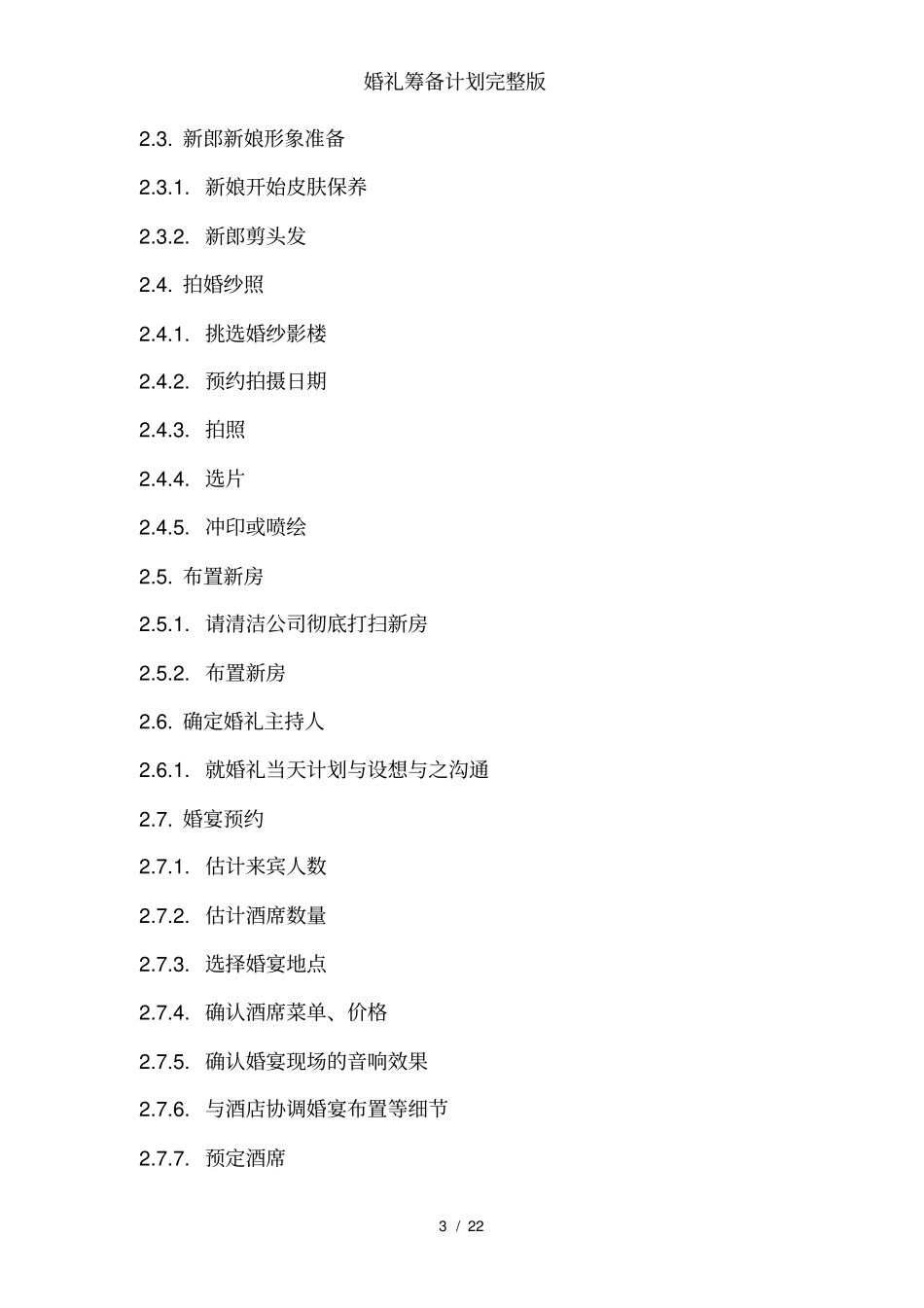 婚礼筹备计划完整版

2.3. 新郎新娘形象准备

2.3.1. 新娘开始皮肤保养

2.3.2. 新郎剪头发

2.4. 拍婚纱照

2.4.1. 挑选婚纱影楼

2.4.2. 预约拍摄日期

2.4.3. 拍照

2.4.4. 选片

2.4.5. 冲印或喷绘

2.5. 布置新房

2.5.1. 请清洁公司彻底打扫新房

2.5.2. 布置新房

2.6. 确定婚礼主持人

2.6.1. 就婚礼当天计划与设想与之沟通

2.7. 婚宴预约

2.7.1. 估计来宾人数

2.7.2. 估计酒席数量

2.7.3. 选择婚宴地点

2.7.4. 确认酒席菜单、价格

2.7.5. 确认婚宴现场的音响效果

2.7.6. 与酒店协调婚宴布置等细节

2.7.7. 预定酒席

3 / 22